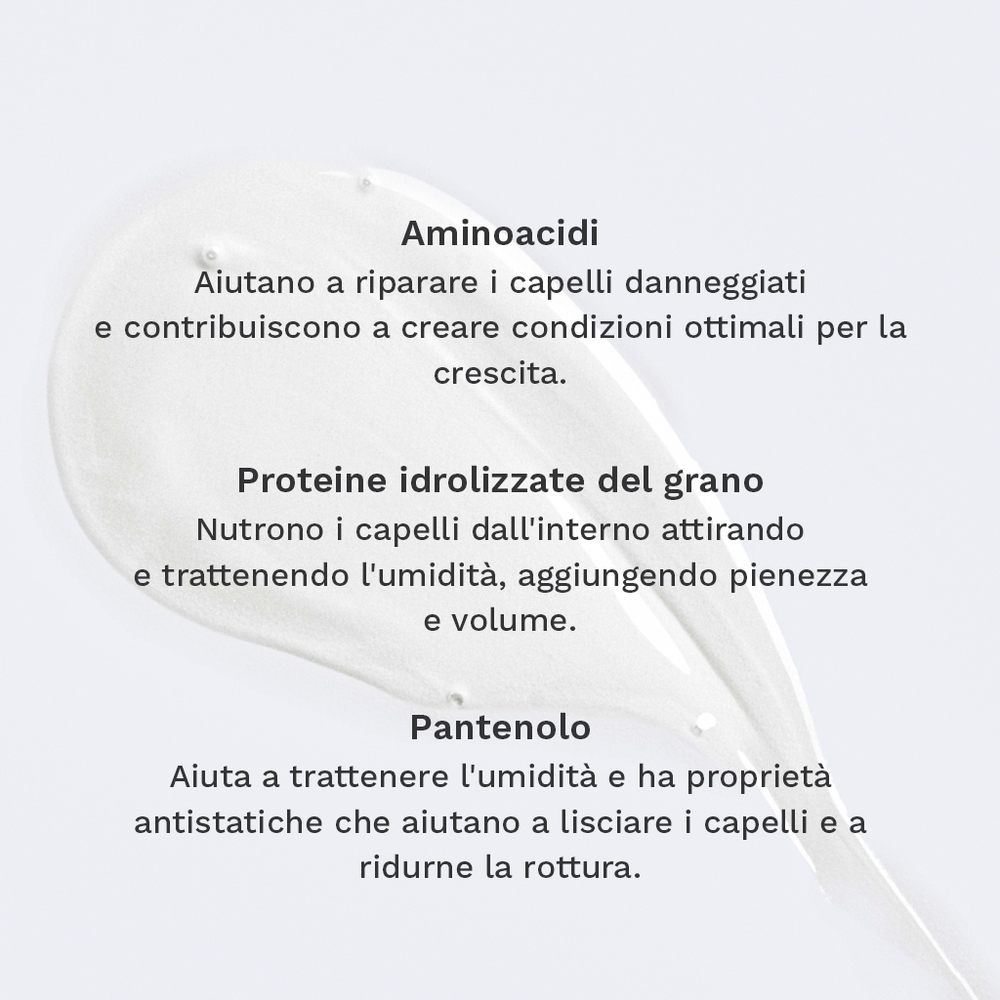 Aminoacidi
Aiutano a riparare i capelli danneggiati e contribuiscono a creare condizioni ottimali per la crescita.

Proteine idrolizzate del grano
Nutrono i capelli dall'interno attirando e trattenendo l'umidità, aggiungendo pienezza e volume.

Pantenolo
Aiuta a trattenere l'umidità e ha proprietà antistatiche che aiutano a lisciare i capelli e a ridurne la rottura.